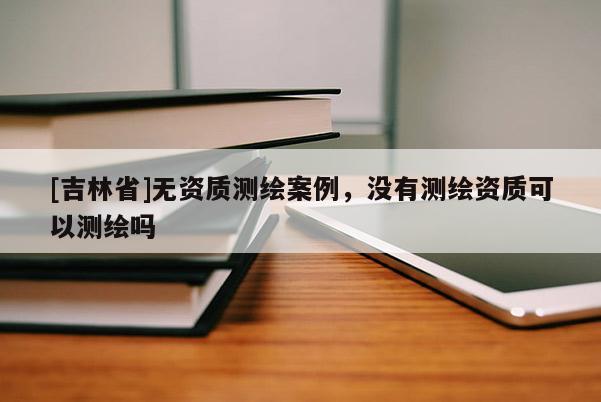 [吉林省]无资质测绘案例，没有测绘资质可以测绘吗